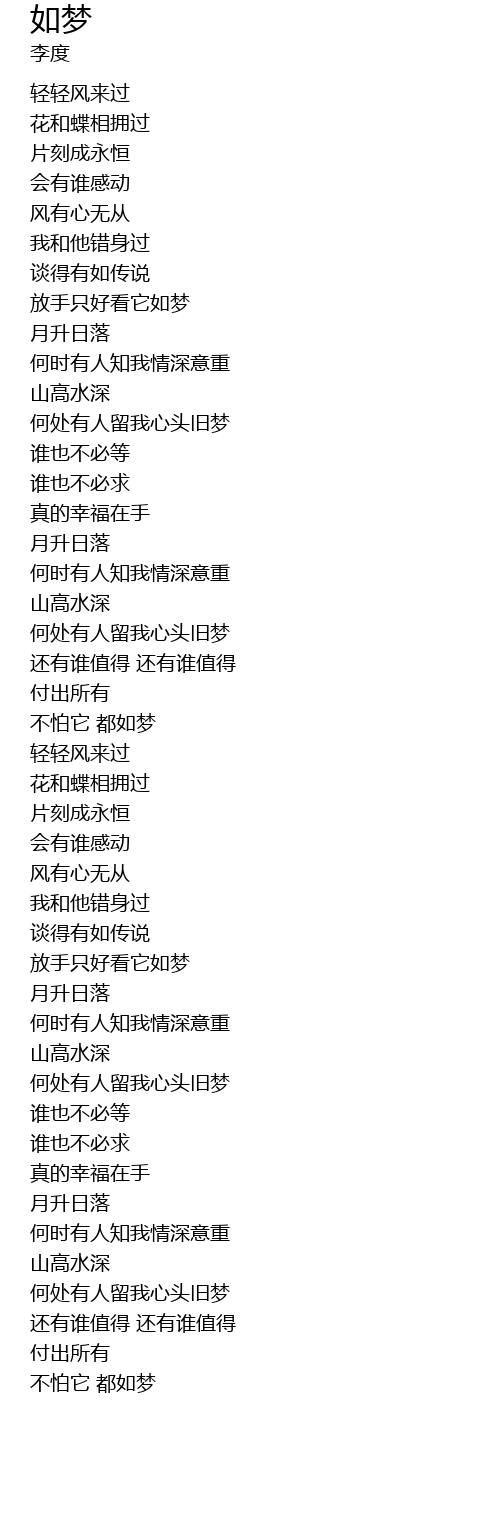 如梦
李度

轻轻风来过
花和蝶相拥过
片刻成永恒
会有谁感动
风有心无从
我和他错身过
谈得有如传说
放手只好看它如梦
月升日落
何时有人知我情深意重
山高水深
何处有人留我心头旧梦
谁也不必等
谁也不必求
真的幸福在手
月升日落
何时有人知我情深意重
山高水深
何处有人留我心头旧梦
还有谁值得 还有谁值得
付出所有
不怕它 都如梦
轻轻风来过
花和蝶相拥过
片刻成永恒
会有谁感动
风有心无从
我和他错身过
谈得有如传说
放手只好看它如梦
月升日落
何时有人知我情深意重
山高水深
何处有人留我心头旧梦
谁也不必等
谁也不必求
真的幸福在手
月升日落
何时有人知我情深意重
山高水深
何处有人留我心头旧梦
还有谁值得 还有谁值得
付出所有
不怕它 都如梦